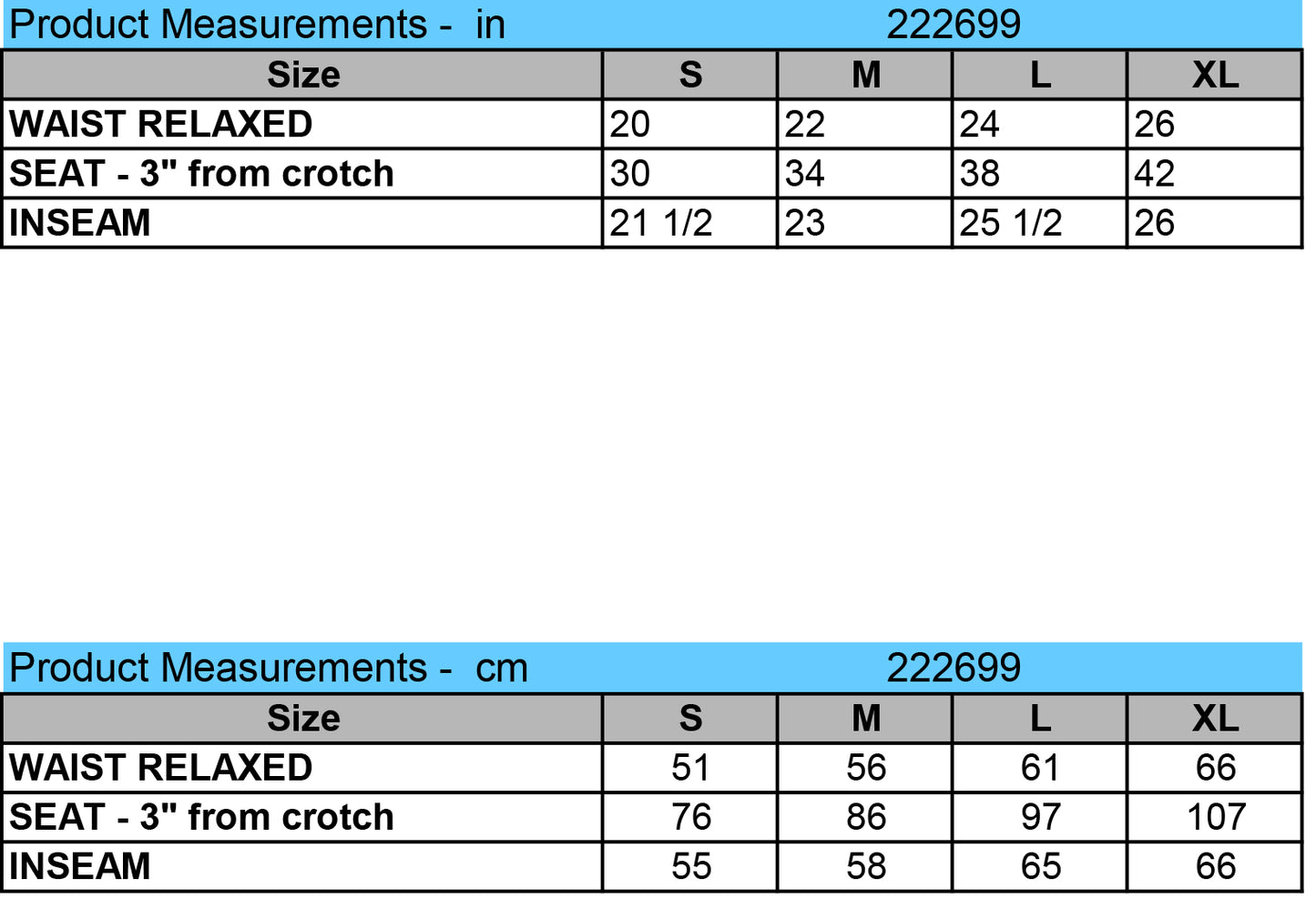 Product Measurements - in 222699

| Size | S | M | L | XL |
|---|---|---|---|---|
| WAIST RELAXED | 20 | 22 | 24 | 26 |
| SEAT - 3" from crotch | 30 | 34 | 38 | 42 |
| INSEAM | 21 1/2 | 23 | 25 1/2 | 26 |

Product Measurements - cm 222699

| Size | S | M | L | XL |
|---|---|---|---|---|
| WAIST RELAXED | 51 | 56 | 61 | 66 |
| SEAT - 3" from crotch | 76 | 86 | 97 | 107 |
| INSEAM | 55 | 58 | 65 | 66 |